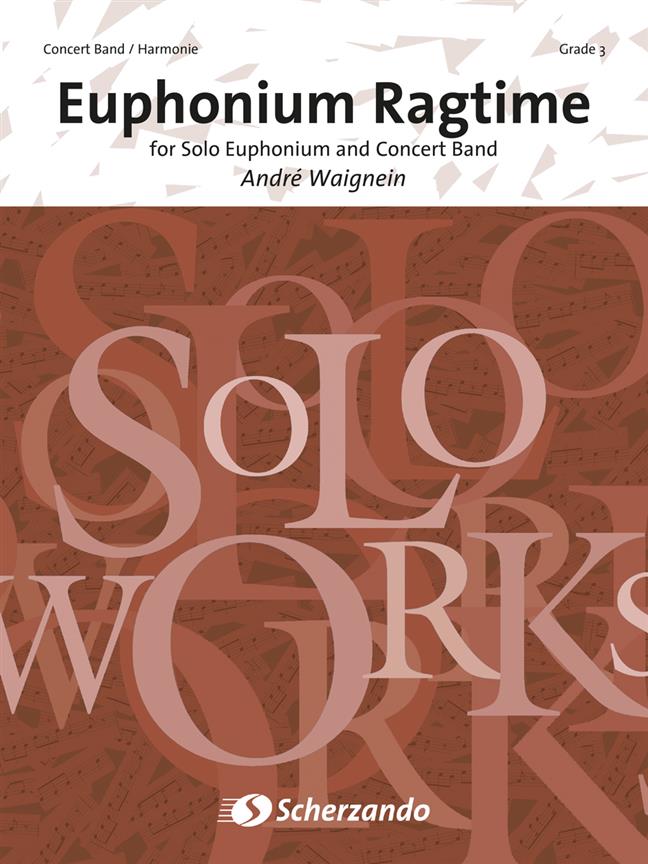 Concert Band / Harmonie

Grade 3

Euphonium Ragtime

for Solo Euphonium and Concert Band

André Waignein

SOLO WORKS

Scherzando